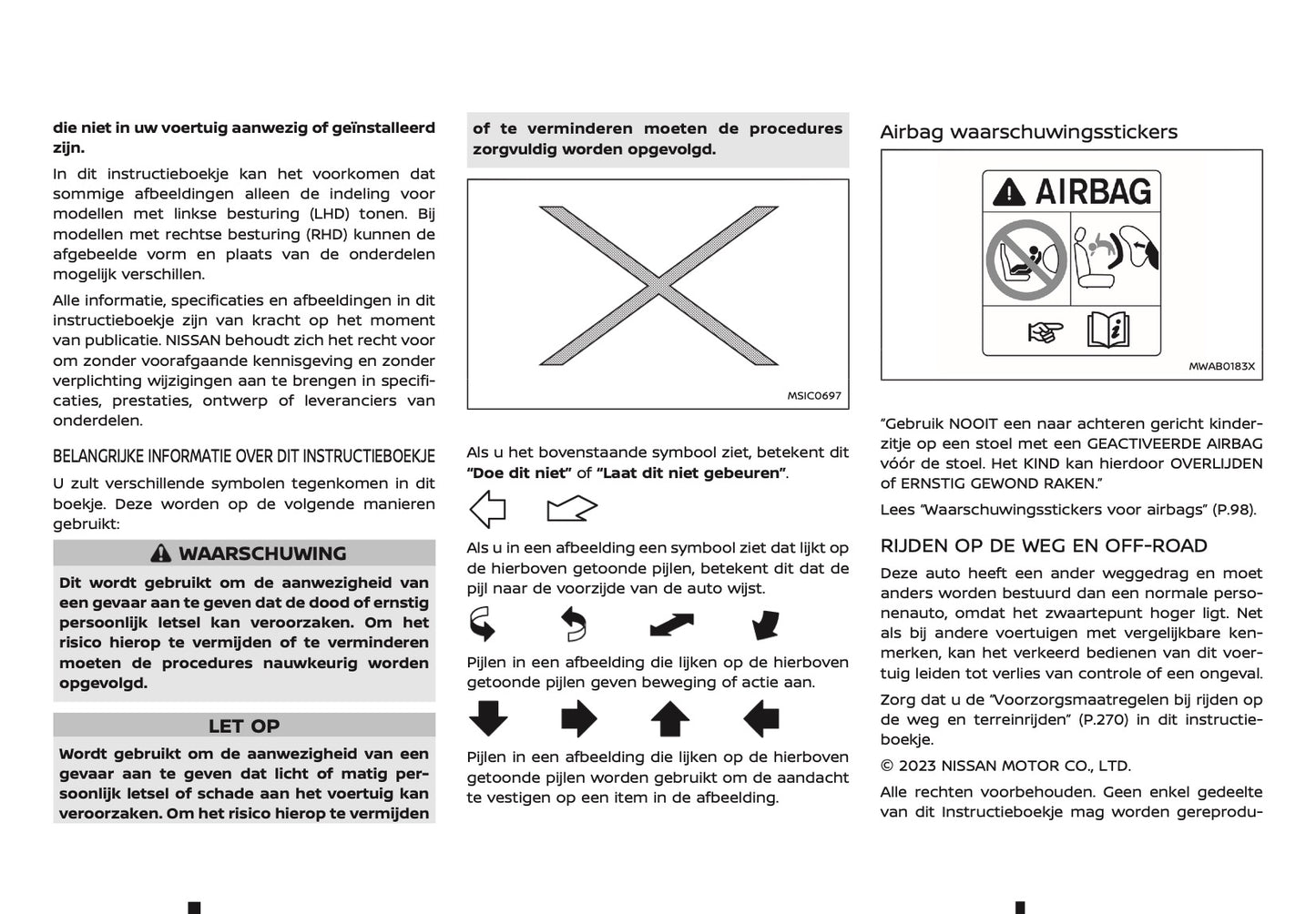 die niet in uw voertuig aanwezig of geïnstalleerd zijn.

In dit instructieboekje kan het voorkomen dat sommige afbeeldingen alleen de indeling voor modellen met linkse besturing (LHD) tonen. Bij modellen met rechtse besturing (RHD) kunnen de afgebeelde vorm en plaats van de onderdelen mogelijk verschillen.

Alle informatie, specificaties en afbeeldingen in dit instructieboekje zijn van kracht op het moment van publicatie. NISSAN behoudt zich het recht voor om zonder voorafgaande kennisgeving en zonder verplichting wijzigingen aan te brengen in specificaties, prestaties, ontwerp of leveranciers van onderdelen.

BELANGRIJKE INFORMATIE OVER DIT INSTRUCTIEBOEKJE

U zult verschillende symbolen tegenkomen in dit boekje. Deze worden op de volgende manieren gebruikt:

WAARSCHUWING

Dit wordt gebruikt om de aanwezigheid van een gevaar aan te geven dat de dood of ernstig persoonlijk letsel kan veroorzaken. Om het risico hierop te vermijden of te verminderen moeten de procedures nauwkeurig worden opgevolgd.

LET OP

Wordt gebruikt om de aanwezigheid van een gevaar aan te geven dat licht of matig persoonlijk letsel of schade aan het voertuig kan veroorzaken. Om het risico hierop te vermijden of te verminderen moeten de procedures zorgvuldig worden opgevolgd.

MSIC0697

Als u het bovenstaande symbool ziet, betekent dit "Doe dit niet" of "Laat dit niet gebeuren".

Als u in een afbeelding een symbool ziet dat lijkt op de hierboven getoonde pijlen, betekent dit dat de pijl naar de voorzijde van de auto wijst.

Pijlen in een afbeelding die lijken op de hierboven getoonde pijlen geven beweging of actie aan.

Pijlen in een afbeelding die lijken op de hierboven getoonde pijlen worden gebruikt om de aandacht te vestigen op een item in de afbeelding.

Airbag waarschuwingsstickers

AIRBAG

MWAB0183X

"Gebruik NOOIT een naar achteren gericht kinderzitje op een stoel met een GEACTIVEERDE AIRBAG vóór de stoel. Het KIND kan hierdoor OVERLIJDEN of ERNSTIG GEWOND RAKEN."

Lees "Waarschuwingsstickers voor airbags" (P.98).

RIJDEN OP DE WEG EN OFF-ROAD

Deze auto heeft een ander weggedrag en moet anders worden bestuurd dan een normale personenauto, omdat het zwaartepunt hoger ligt. Net als bij andere voertuigen met vergelijkbare kenmerken, kan het verkeerd bedienen van dit voertuig leiden tot verlies van controle of een ongeval.

Zorg dat u de "Voorzorgsmaatregelen bij rijden op de weg en terreinrijden" (P.270) in dit instructieboekje.

© 2023 NISSAN MOTOR CO., LTD.

Alle rechten voorbehouden. Geen enkel gedeelte van dit Instructieboekje mag worden gereprodu-